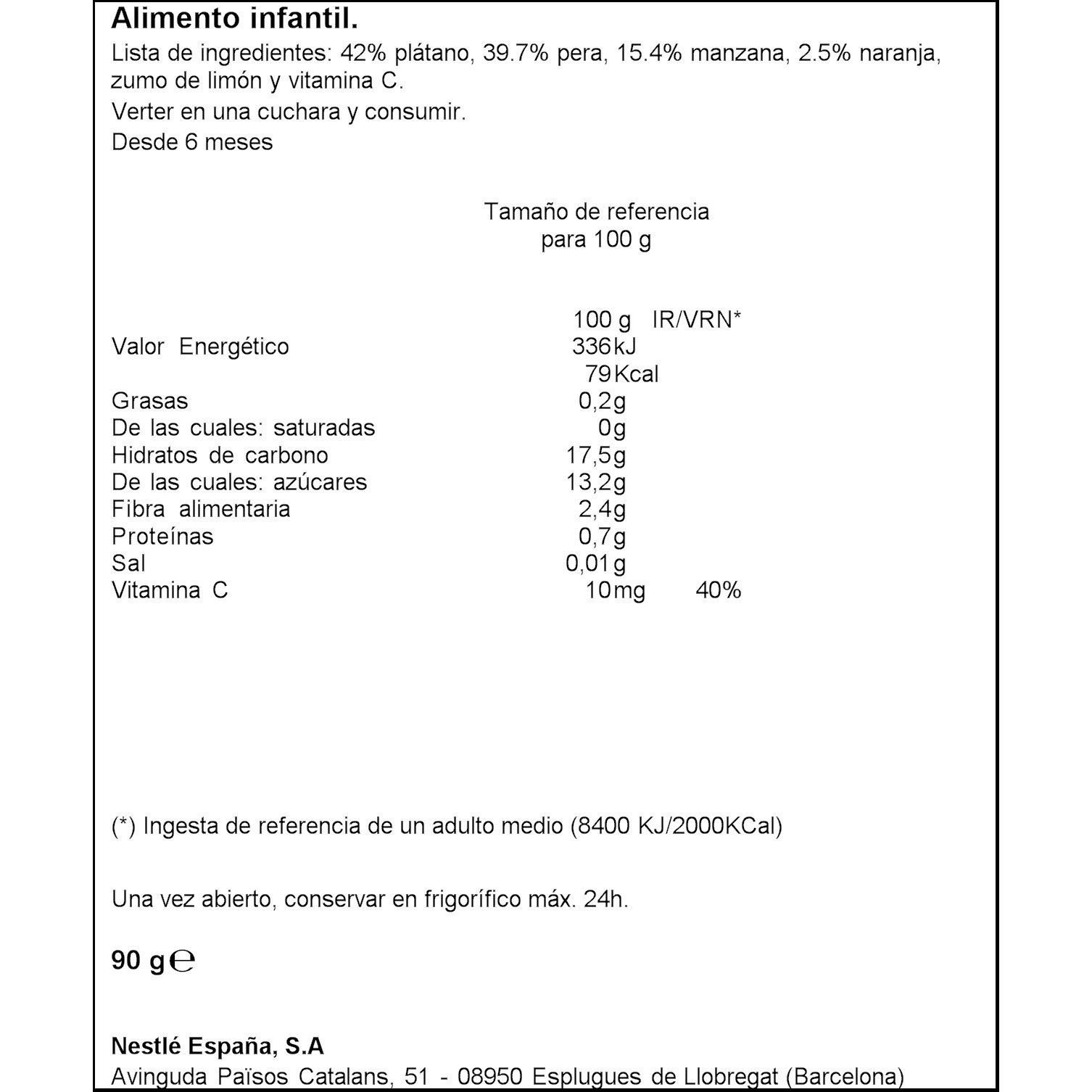 Alimento infantil.
Lista de ingredientes: 42% plátano, 39.7% pera, 15.4% manzana, 2.5% naranja, zumo de limón y vitamina C.
Verter en una cuchara y consumir.
Desde 6 meses

Tamaño de referencia
para 100 g

| | 100 g | IR/VRN* |
|---|---|---|
| Valor Energético | 336kJ | |
| | 79Kcal | |
| Grasas | 0,2g | |
| De las cuales: saturadas | 0g | |
| Hidratos de carbono | 17,5g | |
| De las cuales: azúcares | 13,2g | |
| Fibra alimentaria | 2,4g | |
| Proteínas | 0,7g | |
| Sal | 0,01g | |
| Vitamina C | 10mg | 40% |

(*) Ingesta de referencia de un adulto medio (8400 KJ/2000KCal)

Una vez abierto, conservar en frigorífico máx. 24h.

90 g ℮

Nestlé España, S.A
Avinguda Països Catalans, 51 - 08950 Esplugues de Llobregat (Barcelona)